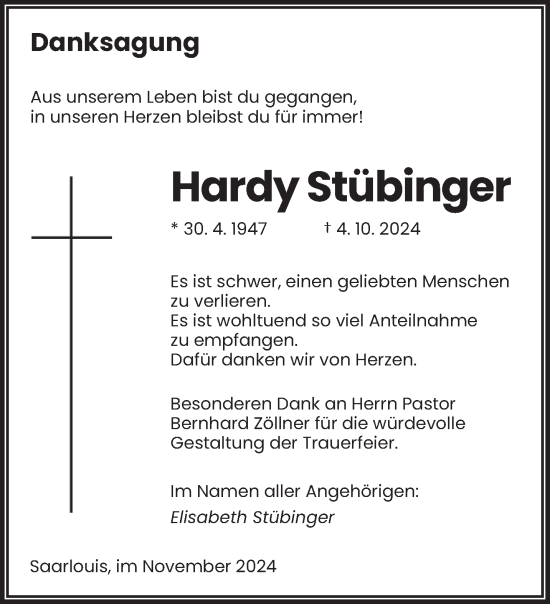 Danksagung

Aus unserem Leben bist du gegangen,
in unseren Herzen bleibst du für immer!

Hardy Stübinger

* 30. 4. 1947 † 4. 10. 2024

Es ist schwer, einen geliebten Menschen zu verlieren.
Es ist wohltuend so viel Anteilnahme zu empfangen.
Dafür danken wir von Herzen.

Besonderen Dank an Herrn Pastor Bernhard Zöllner für die würdevolle Gestaltung der Trauerfeier.

Im Namen aller Angehörigen:
Elisabeth Stübinger

Saarlouis, im November 2024